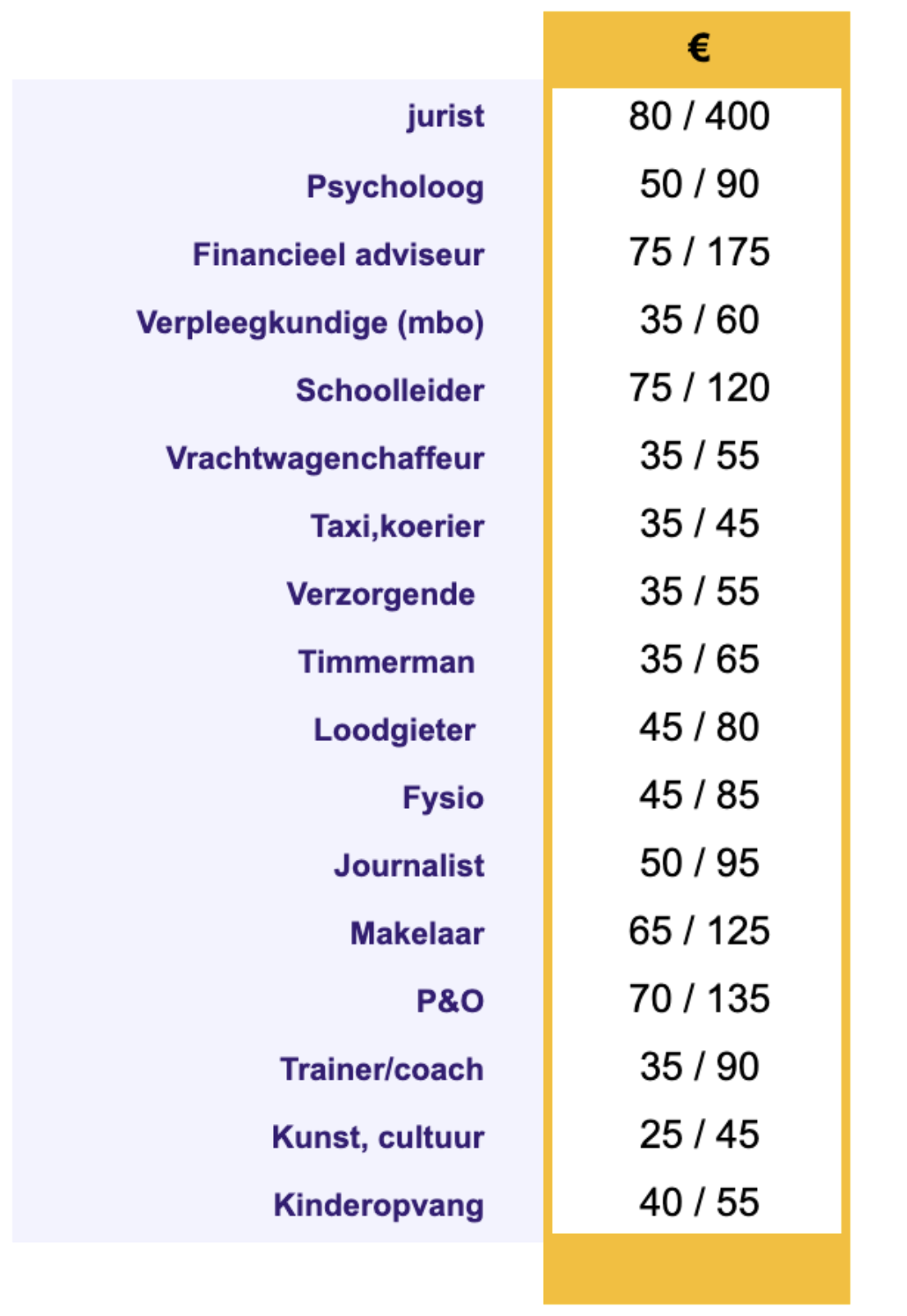 |  | € |
|---|---|
| jurist | 80 / 400 |
| Psycholoog | 50 / 90 |
| Financieel adviseur | 75 / 175 |
| Verpleegkundige (mbo) | 35 / 60 |
| Schoolleider | 75 / 120 |
| Vrachtwagenchaffeur | 35 / 55 |
| Taxi,koerier | 35 / 45 |
| Verzorgende | 35 / 55 |
| Timmerman | 35 / 65 |
| Loodgieter | 45 / 80 |
| Fysio | 45 / 85 |
| Journalist | 50 / 95 |
| Makelaar | 65 / 125 |
| P&O | 70 / 135 |
| Trainer/coach | 35 / 90 |
| Kunst, cultuur | 25 / 45 |
| Kinderopvang | 40 / 55 |